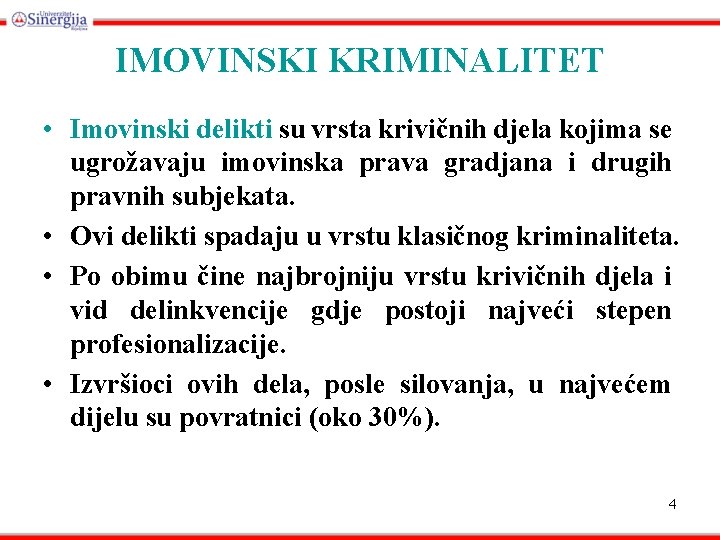 Univerzitet Sinergija Bijeljina

IMOVINSKI KRIMINALITET

• Imovinski delikti su vrsta krivičnih djela kojima se ugrožavaju imovinska prava gradjana i drugih pravnih subjekata.
• Ovi delikti spadaju u vrstu klasičnog kriminaliteta.
• Po obimu čine najbrojniju vrstu krivičnih djela i vid delinkvencije gdje postoji najveći stepen profesionalizacije.
• Izvršioci ovih dela, posle silovanja, u najvećem dijelu su povratnici (oko 30%).

4